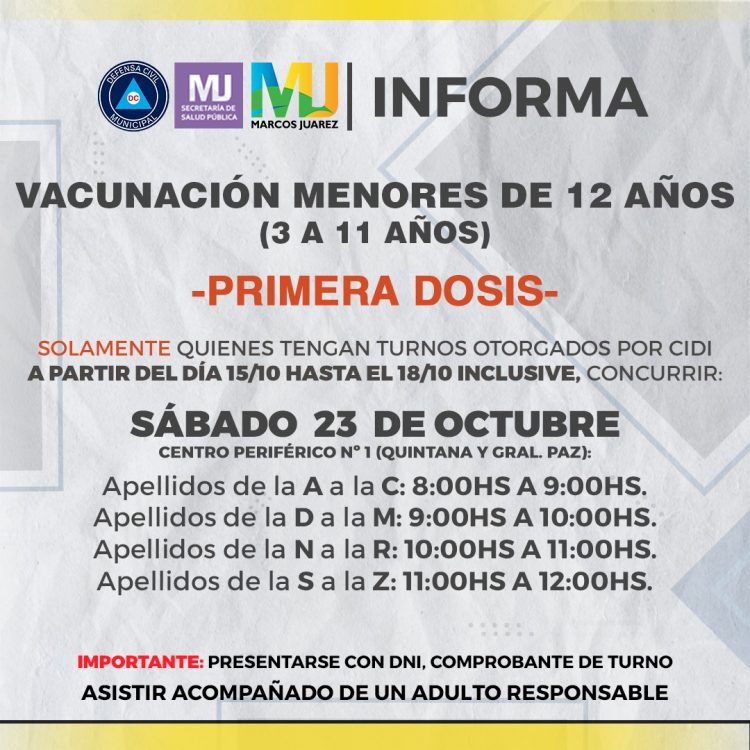 DEFENSA CIVIL MUNICIPAL DC
MJ SECRETARÍA DE SALUD PÚBLICA
MJ MARCOS JUAREZ
INFORMA

VACUNACIÓN MENORES DE 12 AÑOS
(3 A 11 AÑOS)

-PRIMERA DOSIS-

SOLAMENTE QUIENES TENGAN TURNOS OTORGADOS POR CIDI A PARTIR DEL DÍA 15/10 HASTA EL 18/10 INCLUSIVE, CONCURRIR:

SÁBADO 23 DE OCTUBRE
CENTRO PERIFÉRICO N° 1 (QUINTANA Y GRAL. PAZ):
Apellidos de la A a la C: 8:00HS A 9:00HS.
Apellidos de la D a la M: 9:00HS A 10:00HS.
Apellidos de la N a la R: 10:00HS A 11:00HS.
Apellidos de la S a la Z: 11:00HS A 12:00HS.

IMPORTANTE: PRESENTARSE CON DNI, COMPROBANTE DE TURNO
ASISTIR ACOMPAÑADO DE UN ADULTO RESPONSABLE